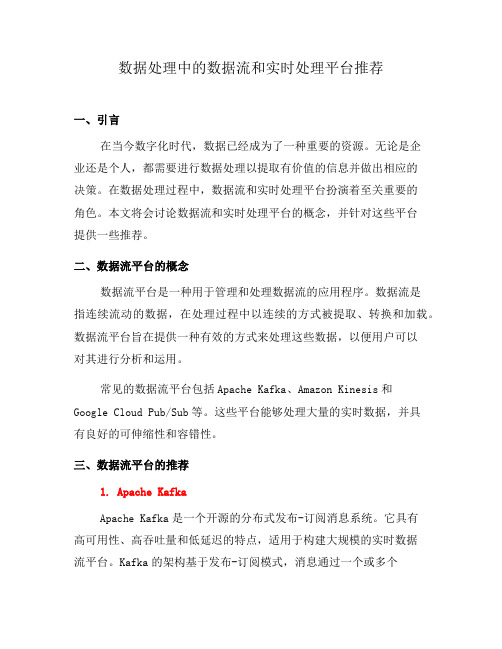 数据处理中的数据流和实时处理平台推荐

一、引言

在当今数字化时代，数据已经成为了一种重要的资源。无论是企业还是个人，都需要进行数据处理以提取有价值的信息并做出相应的决策。在数据处理过程中，数据流和实时处理平台扮演着至关重要的角色。本文将会讨论数据流和实时处理平台的概念，并针对这些平台提供一些推荐。

二、数据流平台的概念

数据流平台是一种用于管理和处理数据流的应用程序。数据流是指连续流动的数据，在处理过程中以连续的方式被提取、转换和加载。数据流平台旨在提供一种有效的方式来处理这些数据，以便用户可以对其进行分析和运用。

常见的数据流平台包括 Apache Kafka、Amazon Kinesis 和 Google Cloud Pub/Sub 等。这些平台能够处理大量的实时数据，并具有良好的可伸缩性和容错性。

三、数据流平台的推荐

1. Apache Kafka

Apache Kafka 是一个开源的分布式发布-订阅消息系统。它具有高可用性、高吞吐量和低延迟的特点，适用于构建大规模的实时数据流平台。Kafka 的架构基于发布-订阅模式，消息通过一个或多个